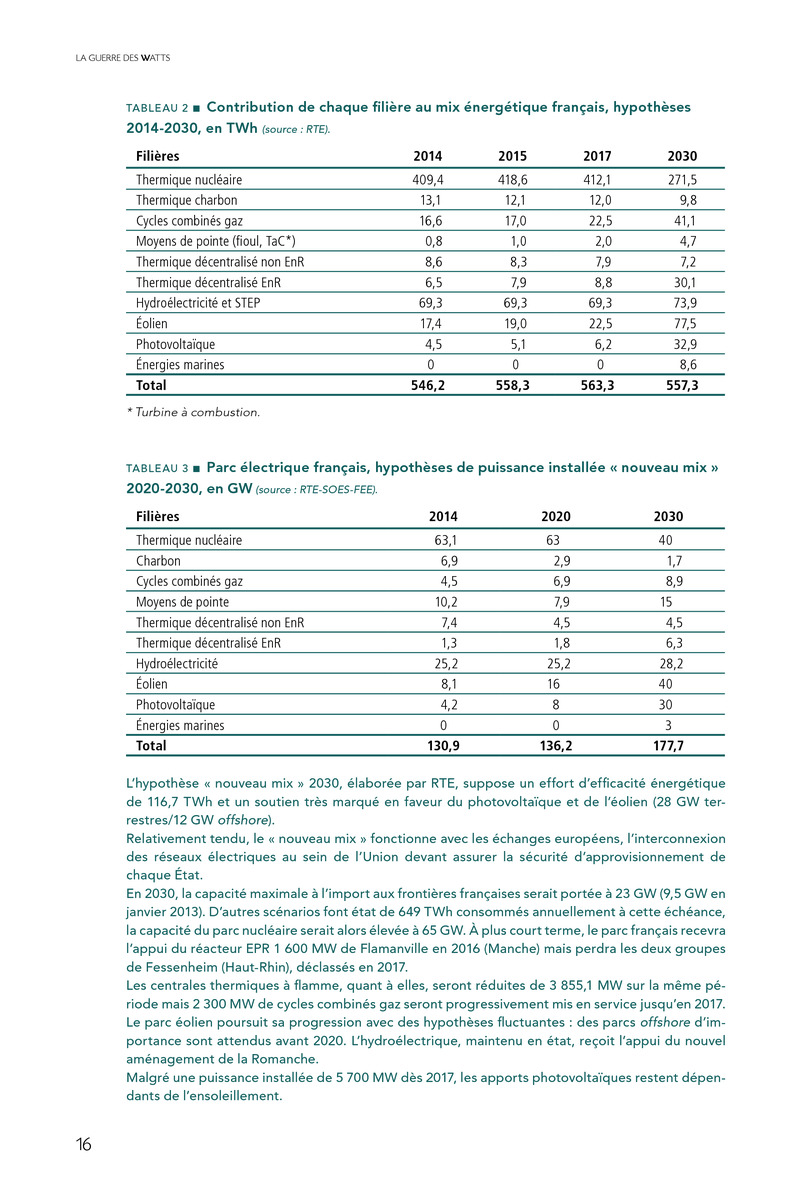 LA GUERRE DES WATTS

TABLEAU 2 ■ Contribution de chaque filière au mix énergétique français, hypothèses 2014-2030, en TWh (source : RTE).

| Filières | 2014 | 2015 | 2017 | 2030 |
|---|---|---|---|---|
| Thermique nucléaire | 409,4 | 418,6 | 412,1 | 271,5 |
| Thermique charbon | 13,1 | 12,1 | 12,0 | 9,8 |
| Cycles combinés gaz | 16,6 | 17,0 | 22,5 | 41,1 |
| Moyens de pointe (fioul, TaC*) | 0,8 | 1,0 | 2,0 | 4,7 |
| Thermique décentralisé non EnR | 8,6 | 8,3 | 7,9 | 7,2 |
| Thermique décentralisé EnR | 6,5 | 7,9 | 8,8 | 30,1 |
| Hydroélectricité et STEP | 69,3 | 69,3 | 69,3 | 73,9 |
| Éolien | 17,4 | 19,0 | 22,5 | 77,5 |
| Photovoltaïque | 4,5 | 5,1 | 6,2 | 32,9 |
| Énergies marines | 0 | 0 | 0 | 8,6 |
| Total | 546,2 | 558,3 | 563,3 | 557,3 |

* Turbine à combustion.

TABLEAU 3 ■ Parc électrique français, hypothèses de puissance installée « nouveau mix » 2020-2030, en GW (source : RTE-SOES-FEE).

| Filières | 2014 | 2020 | 2030 |
|---|---|---|---|
| Thermique nucléaire | 63,1 | 63 | 40 |
| Charbon | 6,9 | 2,9 | 1,7 |
| Cycles combinés gaz | 4,5 | 6,9 | 8,9 |
| Moyens de pointe | 10,2 | 7,9 | 15 |
| Thermique décentralisé non EnR | 7,4 | 4,5 | 4,5 |
| Thermique décentralisé EnR | 1,3 | 1,8 | 6,3 |
| Hydroélectricité | 25,2 | 25,2 | 28,2 |
| Éolien | 8,1 | 16 | 40 |
| Photovoltaïque | 4,2 | 8 | 30 |
| Énergies marines | 0 | 0 | 3 |
| Total | 130,9 | 136,2 | 177,7 |

L'hypothèse « nouveau mix » 2030, élaborée par RTE, suppose un effort d'efficacité énergétique de 116,7 TWh et un soutien très marqué en faveur du photovoltaïque et de l'éolien (28 GW terrestres/12 GW offshore).
Relativement tendu, le « nouveau mix » fonctionne avec les échanges européens, l'interconnexion des réseaux électriques au sein de l'Union devant assurer la sécurité d'approvisionnement de chaque État.
En 2030, la capacité maximale à l'import aux frontières françaises serait portée à 23 GW (9,5 GW en janvier 2013). D'autres scénarios font état de 649 TWh consommés annuellement à cette échéance, la capacité du parc nucléaire serait alors élevée à 65 GW. À plus court terme, le parc français recevra l'appui du réacteur EPR 1 600 MW de Flamanville en 2016 (Manche) mais perdra les deux groupes de Fessenheim (Haut-Rhin), déclassés en 2017.
Les centrales thermiques à flamme, quant à elles, seront réduites de 3 855,1 MW sur la même période mais 2 300 MW de cycles combinés gaz seront progressivement mis en service jusqu'en 2017.
Le parc éolien poursuit sa progression avec des hypothèses fluctuantes : des parcs offshore d'importance sont attendus avant 2020. L'hydroélectrique, maintenu en état, reçoit l'appui du nouvel aménagement de la Romanche.
Malgré une puissance installée de 5 700 MW dès 2017, les apports photovoltaïques restent dépendants de l'ensoleillement.

16